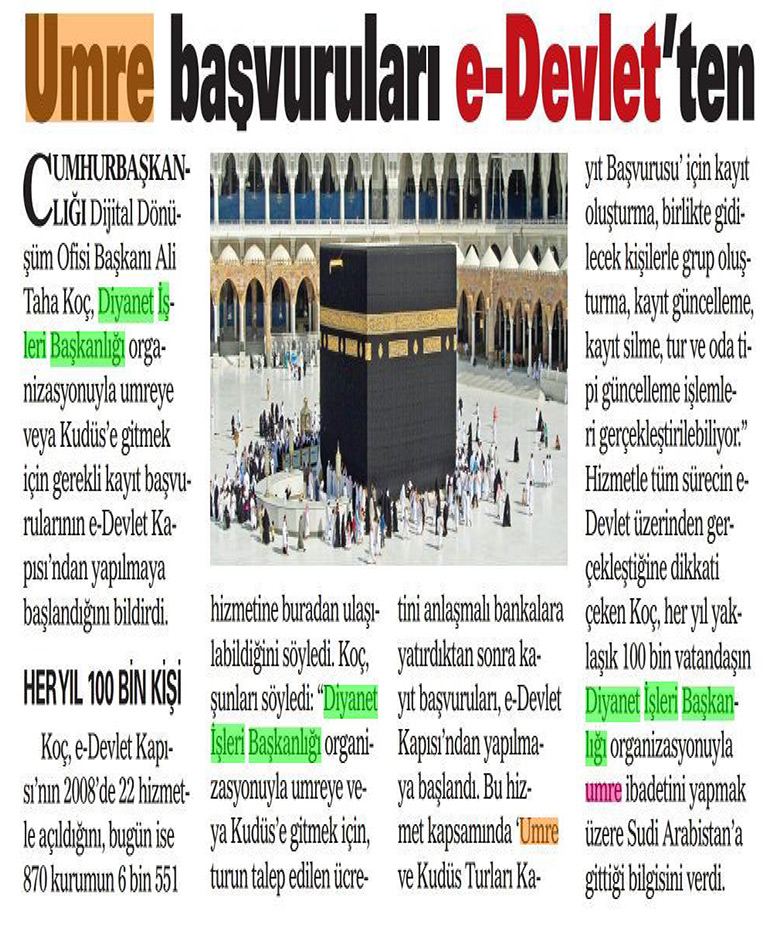 Umre başvuruları e-Devlet'ten

CUMHURBAŞKANLIĞI Dijital Dönüşüm Ofisi Başkanı Ali Taha Koç, Diyanet İşleri Başkanlığı organizasyonuyla umreye veya Kudüs'e gitmek için gerekli kayıt başvurularının e-Devlet Kapısı'ndan yapılmaya başlandığını bildirdi.

HER YIL 100 BİN KİŞİ

Koç, e-Devlet Kapısı'nın 2008'de 22 hizmetle açıldığını, bugün ise 870 kurumun 6 bin 551 hizmetine buradan ulaşılabildiğini söyledi. Koç, şunları söyledi: "Diyanet İşleri Başkanlığı organizasyonuyla umreye veya Kudüs'e gitmek için, turun talep edilen ücretini anlaşmalı bankalara yatırdıktan sonra kayıt başvuruları, e-Devlet Kapısı'ndan yapılmaya başlandı. Bu hizmet kapsamında 'Umre ve Kudüs Turları Kayıt Başvurusu' için kayıt oluşturma, birlikte gidilecek kişilerle grup oluşturma, kayıt güncelleme, kayıt silme, tur ve oda tipi güncelleme işlemleri gerçekleştirilebiliyor." Hizmetle tüm sürecin e-Devlet üzerinden gerçekleştiğine dikkati çeken Koç, her yıl yaklaşık 100 bin vatandaşın Diyanet İşleri Başkanlığı organizasyonuyla umre ibadetini yapmak üzere Sudi Arabistan'a gittiği bilgisini verdi.